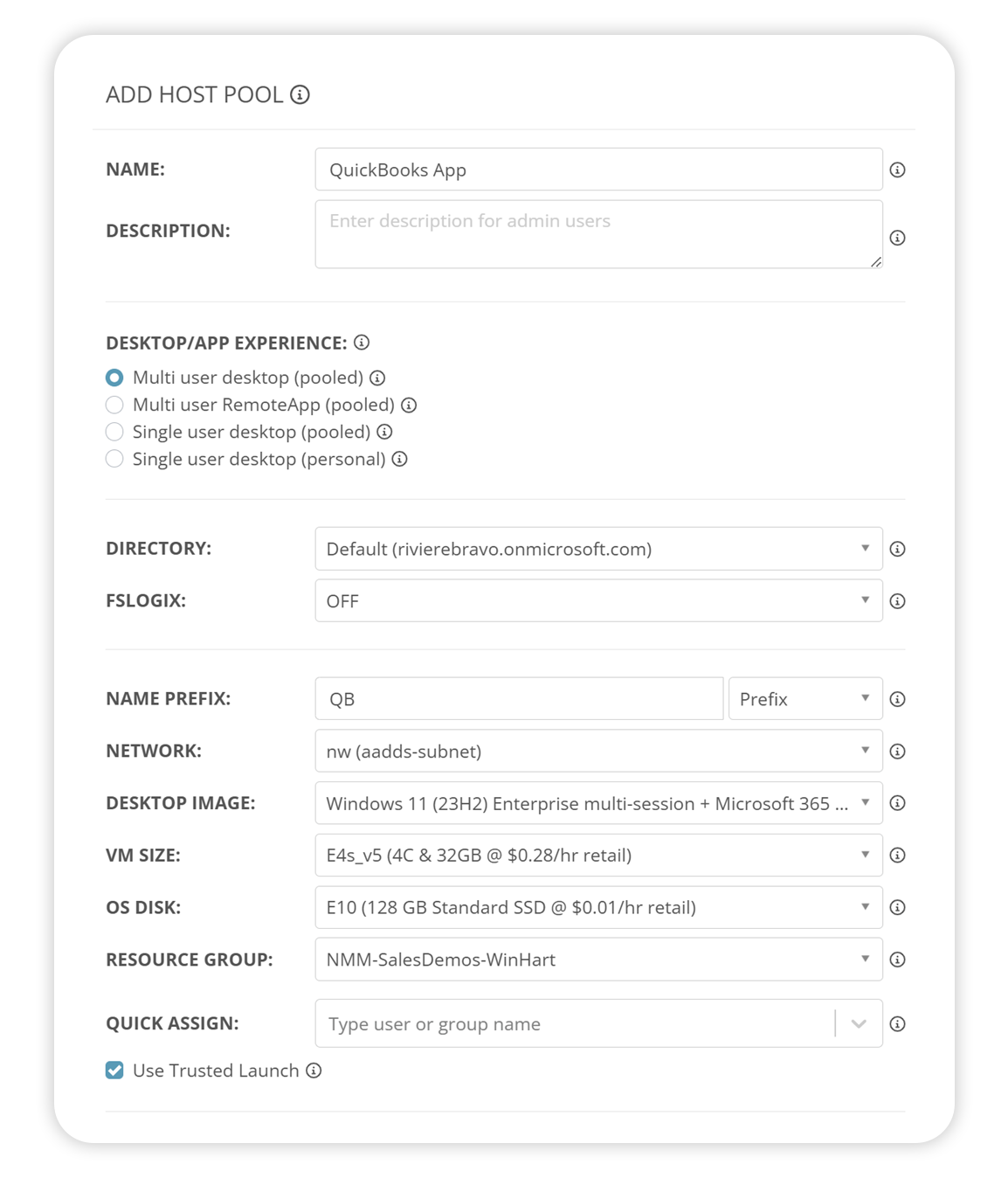 ADD HOST POOL

NAME: QuickBooks App

DESCRIPTION: Enter description for admin users

DESKTOP/APP EXPERIENCE:
Multi user desktop (pooled)
Multi user RemoteApp (pooled)
Single user desktop (pooled)
Single user desktop (personal)

DIRECTORY: Default (rivierebravo.onmicrosoft.com)

FSLOGIX: OFF

NAME PREFIX: QB Prefix

NETWORK: nw (aadds-subnet)

DESKTOP IMAGE: Windows 11 (23H2) Enterprise multi-session + Microsoft 365 ...

VM SIZE: E4s_v5 (4C & 32GB @ $0.28/hr retail)

OS DISK: E10 (128 GB Standard SSD @ $0.01/hr retail)

RESOURCE GROUP: NMM-SalesDemos-WinHart

QUICK ASSIGN: Type user or group name

Use Trusted Launch